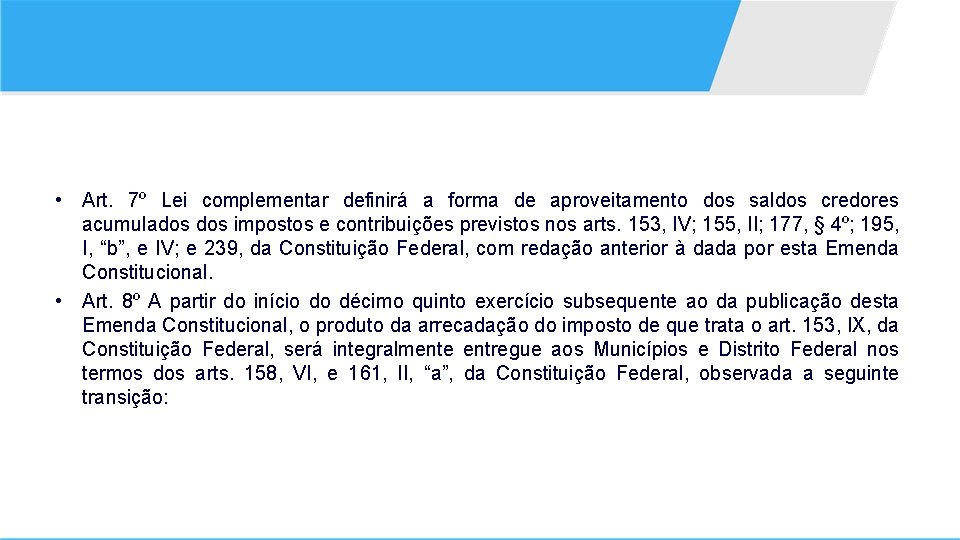 • Art. 7º Lei complementar definirá a forma de aproveitamento dos saldos credores acumulados dos impostos e contribuições previstos nos arts. 153, IV; 155, II; 177, § 4º; 195, I, “b”, e IV; e 239, da Constituição Federal, com redação anterior à dada por esta Emenda Constitucional.

• Art. 8º A partir do início do décimo quinto exercício subsequente ao da publicação desta Emenda Constitucional, o produto da arrecadação do imposto de que trata o art. 153, IX, da Constituição Federal, será integralmente entregue aos Municípios e Distrito Federal nos termos dos arts. 158, VI, e 161, II, “a”, da Constituição Federal, observada a seguinte transição: